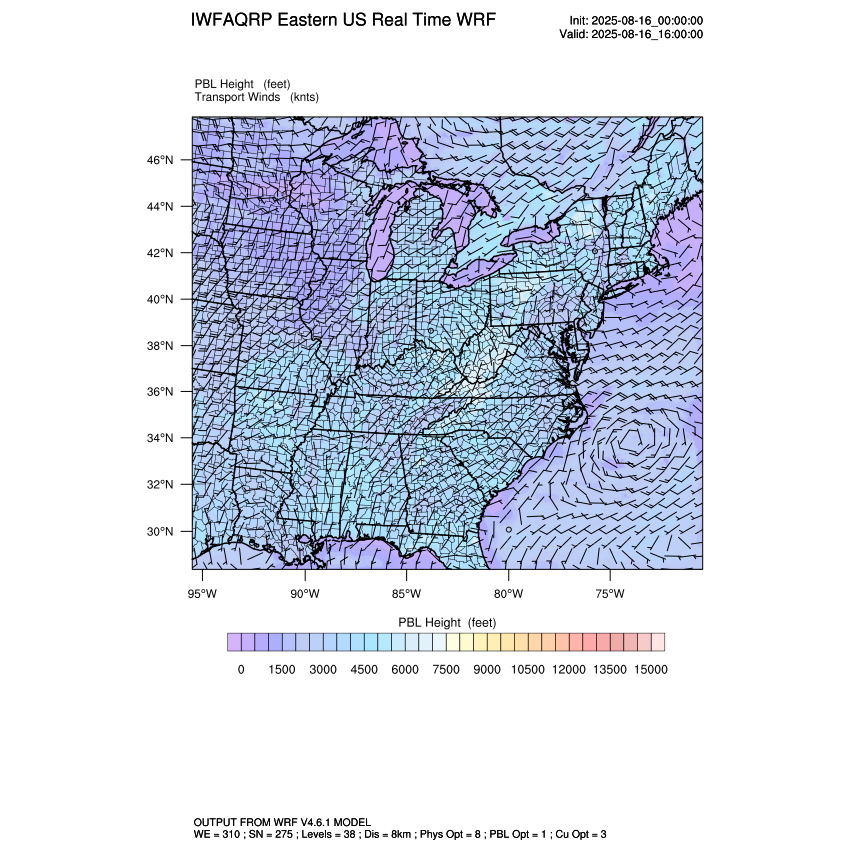 IWFAQRP Eastern US Real Time WRF

Init: 2025-08-16_00:00:00
Valid: 2025-08-16_16:00:00

PBL Height (feet)
Transport Winds (knts)

46°N
44°N
42°N
40°N
38°N
36°N
34°N
32°N
30°N

95°W 90°W 85°W 80°W 75°W

PBL Height (feet)

0 1500 3000 4500 6000 7500 9000 10500 12000 13500 15000

OUTPUT FROM WRF V4.6.1 MODEL
WE = 310 ; SN = 275 ; Levels = 38 ; Dis = 8km ; Phys Opt = 8 ; PBL Opt = 1 ; Cu Opt = 3